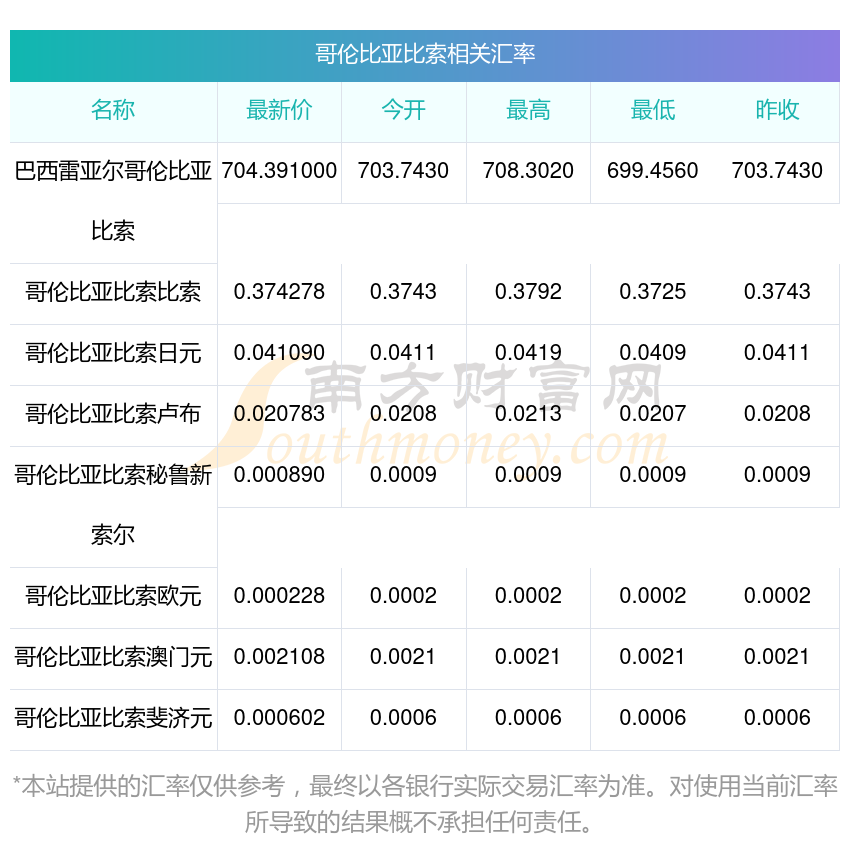 哥伦比亚比索相关汇率

| 名称 | 最新价 | 今开 | 最高 | 最低 | 昨收 |
|---|---|---|---|---|---|
| 巴西雷亚尔哥伦比亚比索 | 704.391000 | 703.7430 | 708.3020 | 699.4560 | 703.7430 |
| 哥伦比亚比索比索 | 0.374278 | 0.3743 | 0.3792 | 0.3725 | 0.3743 |
| 哥伦比亚比索日元 | 0.041090 | 0.0411 | 0.0419 | 0.0409 | 0.0411 |
| 哥伦比亚比索卢布 | 0.020783 | 0.0208 | 0.0213 | 0.0207 | 0.0208 |
| 哥伦比亚比索秘鲁新索尔 | 0.000890 | 0.0009 | 0.0009 | 0.0009 | 0.0009 |
| 哥伦比亚比索欧元 | 0.000228 | 0.0002 | 0.0002 | 0.0002 | 0.0002 |
| 哥伦比亚比索澳门元 | 0.002108 | 0.0021 | 0.0021 | 0.0021 | 0.0021 |
| 哥伦比亚比索斐济元 | 0.000602 | 0.0006 | 0.0006 | 0.0006 | 0.0006 |

*本站提供的汇率仅供参考，最终以各银行实际交易汇率为准。对使用当前汇率所导致的结果概不承担任何责任。

南方财富网
Southmoney.com